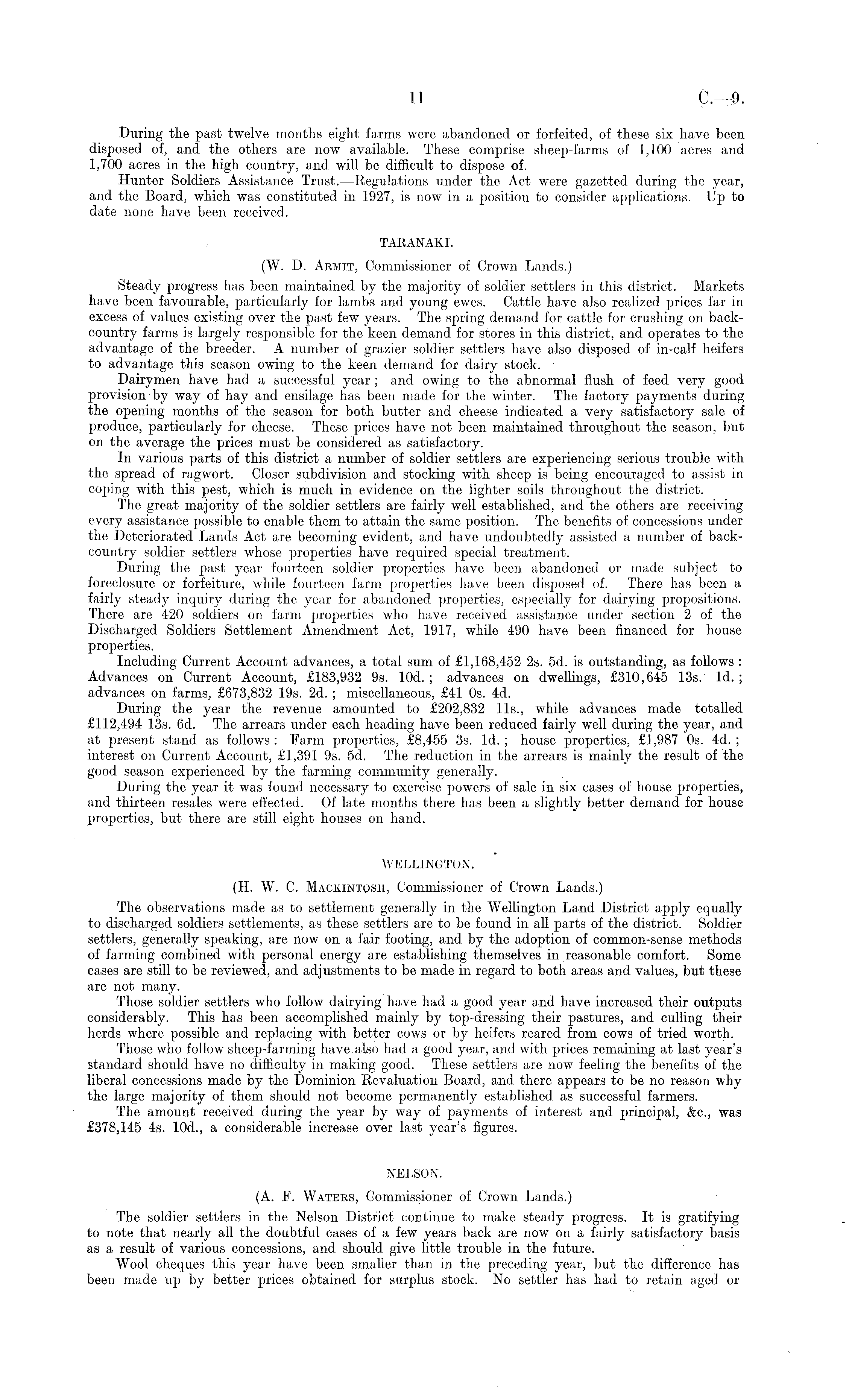 11 C.—9.

During the past twelve months eight farms were abandoned or forfeited, of these six have been disposed of, and the others are now available. These comprise sheep-farms of 1,100 acres and 1,700 acres in the high country, and will be difficult to dispose of.

Hunter Soldiers Assistance Trust.—Regulations under the Act were gazetted during the year, and the Board, which was constituted in 1927, is now in a position to consider applications. Up to date none have been received.

TARANAKI.

(W. D. Armit, Commissioner of Crown Lands.)

Steady progress has been maintained by the majority of soldier settlers in this district. Markets have been favourable, particularly for lambs and young ewes. Cattle have also realized prices far in excess of values existing over the past few years. The spring demand for cattle for crushing on back-country farms is largely responsible for the keen demand for stores in this district, and operates to the advantage of the breeder. A number of grazier soldier settlers have also disposed of in-calf heifers to advantage this season owing to the keen demand for dairy stock.

Dairymen have had a successful year; and owing to the abnormal flush of feed very good provision by way of hay and ensilage has been made for the winter. The factory payments during the opening months of the season for both butter and cheese indicated a very satisfactory sale of produce, particularly for cheese. These prices have not been maintained throughout the season, but on the average the prices must be considered as satisfactory.

In various parts of this district a number of soldier settlers are experiencing serious trouble with the spread of ragwort. Closer subdivision and stocking with sheep is being encouraged to assist in coping with this pest, which is much in evidence on the lighter soils throughout the district.

The great majority of the soldier settlers are fairly well established, and the others are receiving every assistance possible to enable them to attain the same position. The benefits of concessions under the Deteriorated Lands Act are becoming evident, and have undoubtedly assisted a number of back-country soldier settlers whose properties have required special treatment.

During the past year fourteen soldier properties have been abandoned or made subject to foreclosure or forfeiture, while fourteen farm properties have been disposed of. There has been a fairly steady inquiry during the year for abandoned properties, especially for dairying propositions. There are 420 soldiers on farm properties who have received assistance under section 2 of the Discharged Soldiers Settlement Amendment Act, 1917, while 490 have been financed for house properties.

Including Current Account advances, a total sum of £1,168,452 2s. 5d. is outstanding, as follows: Advances on Current Account, £183,932 9s. 10d.; advances on dwellings, £310,645 13s. 1d.; advances on farms, £673,832 19s. 2d.; miscellaneous, £41 0s. 4d.

During the year the revenue amounted to £202,832 11s., while advances made totalled £112,494 13s. 6d. The arrears under each heading have been reduced fairly well during the year, and at present stand as follows: Farm properties, £8,455 3s. 1d.; house properties, £1,987 0s. 4d.; interest on Current Account, £1,391 9s. 5d. The reduction in the arrears is mainly the result of the good season experienced by the farming community generally.

During the year it was found necessary to exercise powers of sale in six cases of house properties, and thirteen resales were effected. Of late months there has been a slightly better demand for house properties, but there are still eight houses on hand.

WELLINGTON.

(H. W. C. Mackintosh, Commissioner of Crown Lands.)

The observations made as to settlement generally in the Wellington Land District apply equally to discharged soldiers settlements, as these settlers are to be found in all parts of the district. Soldier settlers, generally speaking, are now on a fair footing, and by the adoption of common-sense methods of farming combined with personal energy are establishing themselves in reasonable comfort. Some cases are still to be reviewed, and adjustments to be made in regard to both areas and values, but these are not many.

Those soldier settlers who follow dairying have had a good year and have increased their outputs considerably. This has been accomplished mainly by top-dressing their pastures, and culling their herds where possible and replacing with better cows or by heifers reared from cows of tried worth.

Those who follow sheep-farming have also had a good year, and with prices remaining at last year's standard should have no difficulty in making good. These settlers are now feeling the benefits of the liberal concessions made by the Dominion Revaluation Board, and there appears to be no reason why the large majority of them should not become permanently established as successful farmers.

The amount received during the year by way of payments of interest and principal, &c., was £378,145 4s. 10d., a considerable increase over last year's figures.

NELSON.

(A. F. Waters, Commissioner of Crown Lands.)

The soldier settlers in the Nelson District continue to make steady progress. It is gratifying to note that nearly all the doubtful cases of a few years back are now on a fairly satisfactory basis as a result of various concessions, and should give little trouble in the future.

Wool cheques this year have been smaller than in the preceding year, but the difference has been made up by better prices obtained for surplus stock. No settler has had to retain aged or